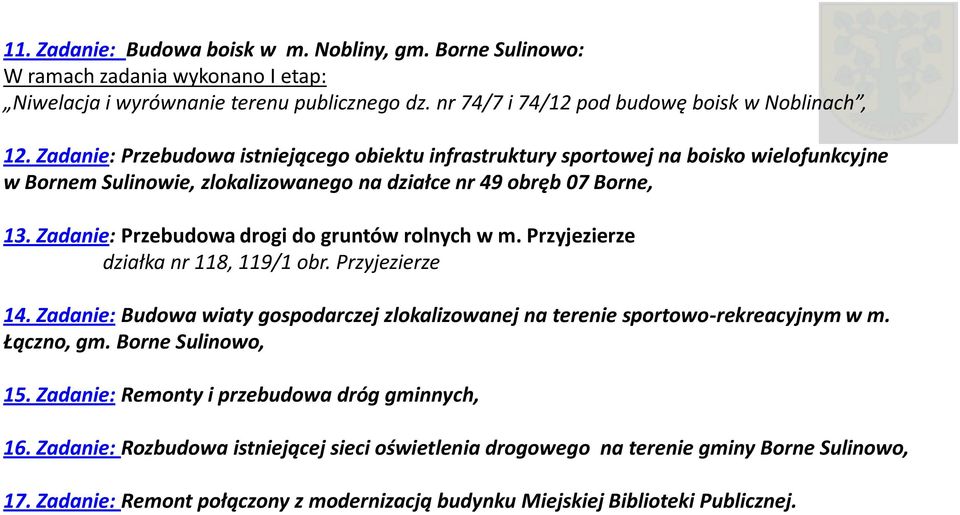 11. Zadanie: Budowa boisk w m. Nobliny, gm. Borne Sulinowo:
W ramach zadania wykonano I etap:
„Niwelacja i wyrównanie terenu publicznego dz. nr 74/7 i 74/12 pod budowę boisk w Noblinach”,

12. Zadanie: Przebudowa istniejącego obiektu infrastruktury sportowej na boisko wielofunkcyjne w Bornem Sulinowie, zlokalizowanego na działce nr 49 obręb 07 Borne,

13. Zadanie: Przebudowa drogi do gruntów rolnych w m. Przyjezierze
działka nr 118, 119/1 obr. Przyjezierze

14. Zadanie: Budowa wiaty gospodarczej zlokalizowanej na terenie sportowo-rekreacyjnym w m. Łączno, gm. Borne Sulinowo,

15. Zadanie: Remonty i przebudowa dróg gminnych,

16. Zadanie: Rozbudowa istniejącej sieci oświetlenia drogowego na terenie gminy Borne Sulinowo,

17. Zadanie: Remont połączony z modernizacją budynku Miejskiej Biblioteki Publicznej.